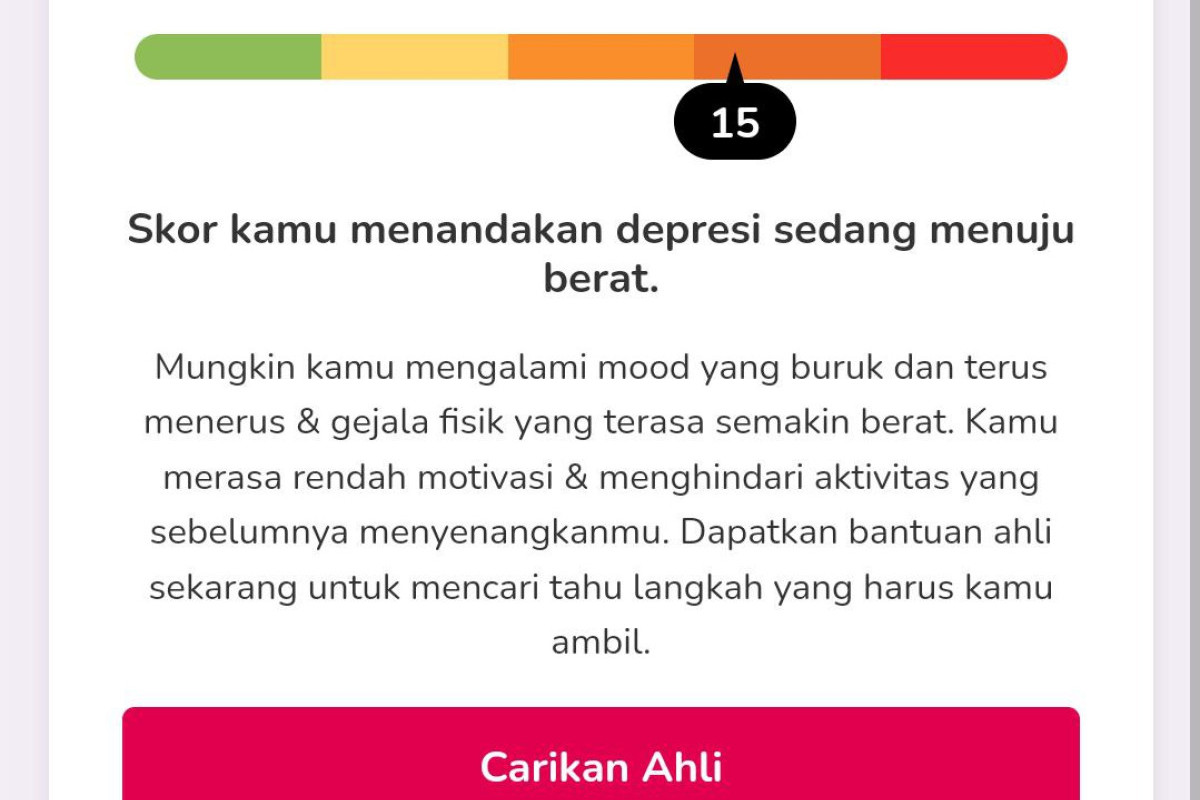 15

Skor kamu menandakan depresi sedang menuju berat.

Mungkin kamu mengalami mood yang buruk dan terus menerus & gejala fisik yang terasa semakin berat. Kamu merasa rendah motivasi & menghindari aktivitas yang sebelumnya menyenangkanmu. Dapatkan bantuan ahli sekarang untuk mencari tahu langkah yang harus kamu ambil.

Carikan Ahli